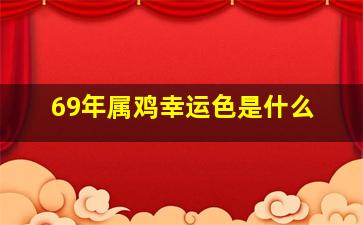 69年属鸡幸运色是什么